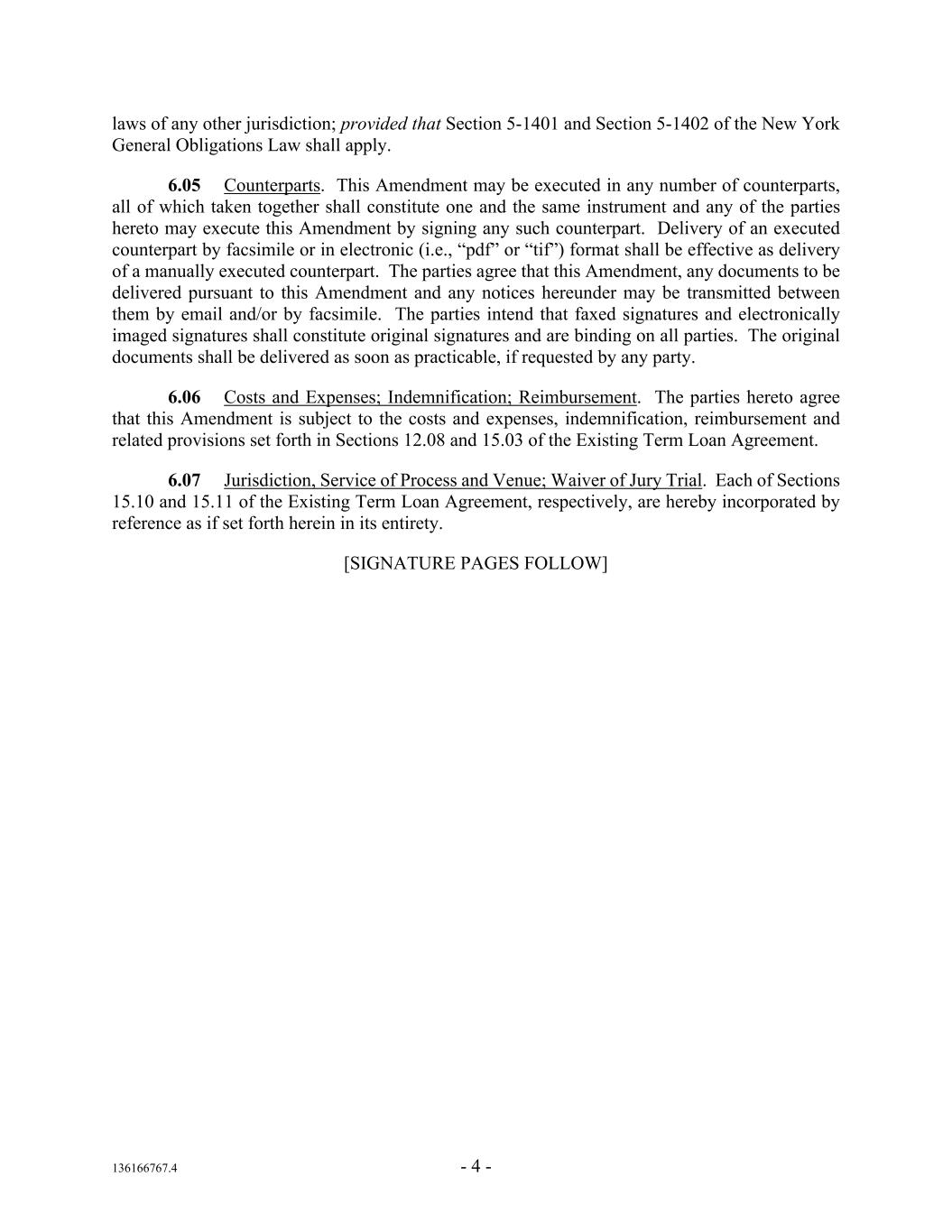 laws of any other jurisdiction; provided that Section 5-1401 and Section 5-1402 of the New York General Obligations Law shall apply.

6.05 Counterparts. This Amendment may be executed in any number of counterparts, all of which taken together shall constitute one and the same instrument and any of the parties hereto may execute this Amendment by signing any such counterpart. Delivery of an executed counterpart by facsimile or in electronic (i.e., “pdf” or “tif”) format shall be effective as delivery of a manually executed counterpart. The parties agree that this Amendment, any documents to be delivered pursuant to this Amendment and any notices hereunder may be transmitted between them by email and/or by facsimile. The parties intend that faxed signatures and electronically imaged signatures shall constitute original signatures and are binding on all parties. The original documents shall be delivered as soon as practicable, if requested by any party.

6.06 Costs and Expenses; Indemnification; Reimbursement. The parties hereto agree that this Amendment is subject to the costs and expenses, indemnification, reimbursement and related provisions set forth in Sections 12.08 and 15.03 of the Existing Term Loan Agreement.

6.07 Jurisdiction, Service of Process and Venue; Waiver of Jury Trial. Each of Sections 15.10 and 15.11 of the Existing Term Loan Agreement, respectively, are hereby incorporated by reference as if set forth herein in its entirety.

[SIGNATURE PAGES FOLLOW]

136166767.4 - 4 -